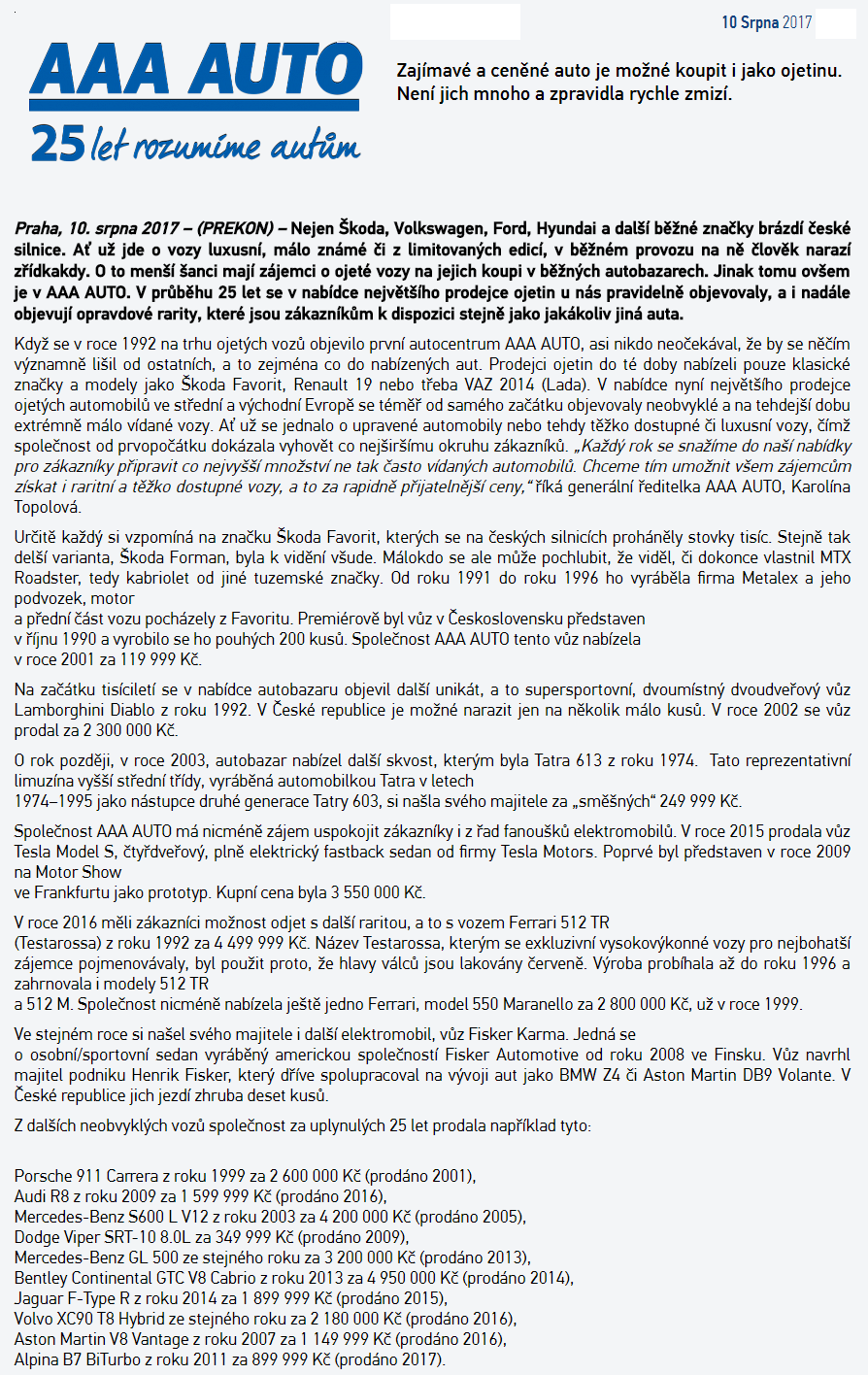 10 Srpna 2017

AAA AUTO
25 let rozumíme autům

Zajímavé a ceněné auto je možné koupit i jako ojetinu. Není jich mnoho a zpravidla rychle zmizí.

Praha, 10. srpna 2017 – (PREKON) – Nejen Škoda, Volkswagen, Ford, Hyundai a další běžné značky brázdí české silnice. Ať už jde o vozy luxusní, málo známé či z limitovaných edicí, v běžném provozu na ně člověk narazí zřídkakdy. O to menší šanci mají zájemci o ojeté vozy na jejich koupi v běžných autobazarech. Jinak tomu ovšem je v AAA AUTO. V průběhu 25 let se v nabídce největšího prodejce ojetin u nás pravidelně objevovaly, a i nadále objevují opravdové rarity, které jsou zákazníkům k dispozici stejně jako jakákoliv jiná auta.

Když se v roce 1992 na trhu ojetých vozů objevilo první autocentrum AAA AUTO, asi nikdo neočekával, že by se něčím významně lišil od ostatních, a to zejména co do nabízených aut. Prodejci ojetin do té doby nabízeli pouze klasické značky a modely jako Škoda Favorit, Renault 19 nebo třeba VAZ 2014 (Lada). V nabídce nyní největšího prodejce ojetých automobilů ve střední a východní Evropě se téměř od samého začátku objevovaly neobvyklé a na tehdejší dobu extrémně málo vídané vozy. Ať už se jednalo o upravené automobily nebo tehdy těžko dostupné či luxusní vozy, čímž společnost od prvopočátku dokázala vyhovět co nejširšímu okruhu zákazníků. „Každý rok se snažíme do naší nabídky pro zákazníky připravit co nejvyšší množství ne tak často vídaných automobilů. Chceme tím umožnit všem zájemcům získat i raritní a těžko dostupné vozy, a to za rapidně přijatelnější ceny," říká generální ředitelka AAA AUTO, Karolína Topolová.

Určitě každý si vzpomíná na značku Škoda Favorit, kterých se na českých silnicích proháněly stovky tisíc. Stejně tak delší varianta, Škoda Forman, byla k vidění všude. Málokdo se ale může pochlubit, že viděl, či dokonce vlastnil MTX Roadster, tedy kabriolet od jiné tuzemské značky. Od roku 1991 do roku 1996 ho vyráběla firma Metalex a jeho podvozek, motor a přední část vozu pocházely z Favoritu. Premiérově byl vůz v Československu představen v říjnu 1990 a vyrobilo se ho pouhých 200 kusů. Společnost AAA AUTO tento vůz nabízela v roce 2001 za 119 999 Kč.

Na začátku tisíciletí se v nabídce autobazaru objevil další unikát, a to supersportovní, dvoumístný dvoudveřový vůz Lamborghini Diablo z roku 1992. V České republice je možné narazit jen na několik málo kusů. V roce 2002 se vůz prodal za 2 300 000 Kč.

O rok později, v roce 2003, autobazar nabízel další skvost, kterým byla Tatra 613 z roku 1974. Tato reprezentativní limuzína vyšší střední třídy, vyráběná automobilkou Tatra v letech 1974–1995 jako nástupce druhé generace Tatry 603, si našla svého majitele za „směšných" 249 999 Kč.

Společnost AAA AUTO má nicméně zájem uspokojit zákazníky i z řad fanoušků elektromobilů. V roce 2015 prodala vůz Tesla Model S, čtyřdveřový, plně elektrický fastback sedan od firmy Tesla Motors. Poprvé byl představen v roce 2009 na Motor Show ve Frankfurtu jako prototyp. Kupní cena byla 3 550 000 Kč.

V roce 2016 měli zákazníci možnost odjet s další raritou, a to s vozem Ferrari 512 TR (Testarossa) z roku 1992 za 4 499 999 Kč. Název Testarossa, kterým se exkluzivní vysokovýkonné vozy pro nejbohatší zájemce pojmenovávaly, byl použit proto, že hlavy válců jsou lakovány červeně. Výroba probíhala až do roku 1996 a zahrnovala i modely 512 TR a 512 M. Společnost nicméně nabízela ještě jedno Ferrari, model 550 Maranello za 2 800 000 Kč, už v roce 1999.

Ve stejném roce si našel svého majitele i další elektromobil, vůz Fisker Karma. Jedná se o osobní/sportovní sedan vyráběný americkou společností Fisker Automotive od roku 2008 ve Finsku. Vůz navrhl majitel podniku Henrik Fisker, který dříve spolupracoval na vývoji aut jako BMW Z4 či Aston Martin DB9 Volante. V České republice jich jezdí zhruba deset kusů.

Z dalších neobvyklých vozů společnost za uplynulých 25 let prodala například tyto:

Porsche 911 Carrera z roku 1999 za 2 600 000 Kč (prodáno 2001),
Audi R8 z roku 2009 za 1 599 999 Kč (prodáno 2016),
Mercedes-Benz S600 L V12 z roku 2003 za 4 200 000 Kč (prodáno 2005),
Dodge Viper SRT-10 8.0L za 349 999 Kč (prodáno 2009),
Mercedes-Benz GL 500 ze stejného roku za 3 200 000 Kč (prodáno 2013),
Bentley Continental GTC V8 Cabrio z roku 2013 za 4 950 000 Kč (prodáno 2014),
Jaguar F-Type R z roku 2014 za 1 899 999 Kč (prodáno 2015),
Volvo XC90 T8 Hybrid ze stejného roku za 2 180 000 Kč (prodáno 2016),
Aston Martin V8 Vantage z roku 2007 za 1 149 999 Kč (prodáno 2016),
Alpina B7 BiTurbo z roku 2011 za 899 999 Kč (prodáno 2017).